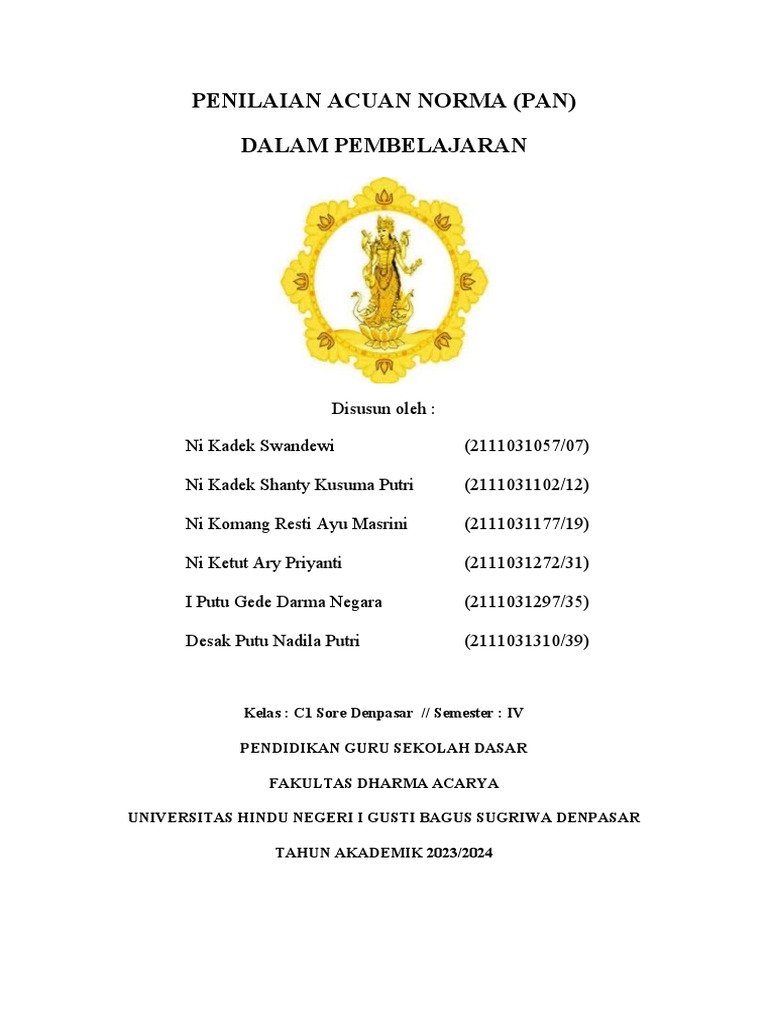 PENILAIAN ACUAN NORMA (PAN)

DALAM PEMBELAJARAN

Disusun oleh :

Ni Kadek Swandewi (2111031057/07)

Ni Kadek Shanty Kusuma Putri (2111031102/12)

Ni Komang Resti Ayu Masrini (2111031177/19)

Ni Ketut Ary Priyanti (2111031272/31)

I Putu Gede Darma Negara (2111031297/35)

Desak Putu Nadila Putri (2111031310/39)

Kelas : C1 Sore Denpasar // Semester : IV

PENDIDIKAN GURU SEKOLAH DASAR

FAKULTAS DHARMA ACARYA

UNIVERSITAS HINDU NEGERI I GUSTI BAGUS SUGRIWA DENPASAR

TAHUN AKADEMIK 2023/2024